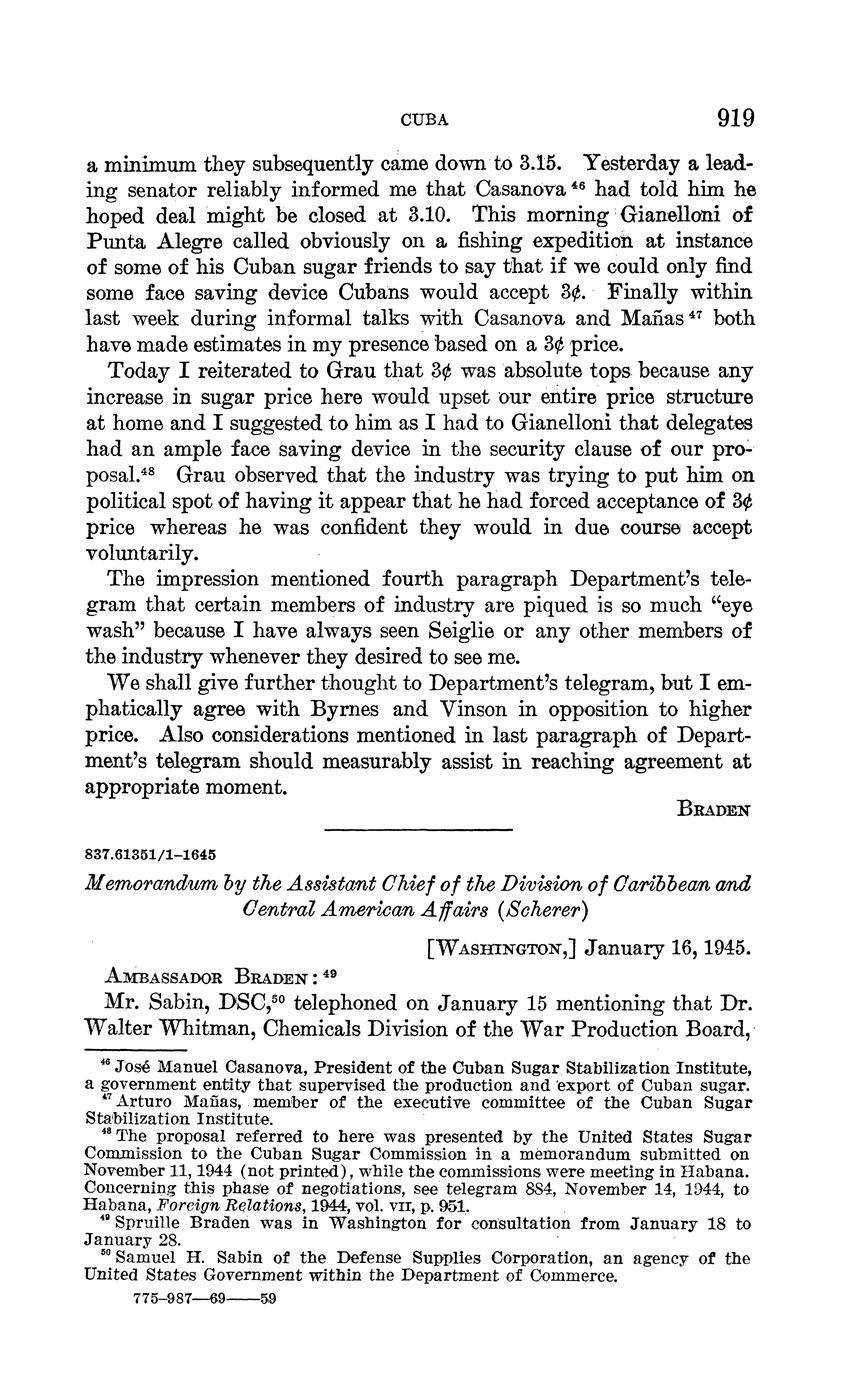 CUBA 919

a minimum they subsequently came down to 3.15. Yesterday a leading senator reliably informed me that Casanova $^{46}$ had told him he hoped deal might be closed at 3.10. This morning Gianelloni of Punta Alegre called obviously on a fishing expedition at instance of some of his Cuban sugar friends to say that if we could only find some face saving device Cubans would accept 3¢. Finally within last week during informal talks with Casanova and Mañas $^{47}$ both have made estimates in my presence based on a 3¢ price.

Today I reiterated to Grau that 3¢ was absolute tops because any increase in sugar price here would upset our entire price structure at home and I suggested to him as I had to Gianelloni that delegates had an ample face saving device in the security clause of our proposal.$^{48}$ Grau observed that the industry was trying to put him on political spot of having it appear that he had forced acceptance of 3¢ price whereas he was confident they would in due course accept voluntarily.

The impression mentioned fourth paragraph Department's telegram that certain members of industry are piqued is so much "eye wash" because I have always seen Seiglie or any other members of the industry whenever they desired to see me.

We shall give further thought to Department's telegram, but I emphatically agree with Byrnes and Vinson in opposition to higher price. Also considerations mentioned in last paragraph of Department's telegram should measurably assist in reaching agreement at appropriate moment.

BRADEN

837.61351/1–1645

Memorandum by the Assistant Chief of the Division of Caribbean and Central American Affairs (Scherer)

[WASHINGTON,] January 16, 1945.

AMBASSADOR BRADEN: $^{49}$

Mr. Sabin, DSC,$^{50}$ telephoned on January 15 mentioning that Dr. Walter Whitman, Chemicals Division of the War Production Board,

$^{46}$ José Manuel Casanova, President of the Cuban Sugar Stabilization Institute, a government entity that supervised the production and export of Cuban sugar.
$^{47}$ Arturo Mañas, member of the executive committee of the Cuban Sugar Stabilization Institute.
$^{48}$ The proposal referred to here was presented by the United States Sugar Commission to the Cuban Sugar Commission in a memorandum submitted on November 11, 1944 (not printed), while the commissions were meeting in Habana. Concerning this phase of negotiations, see telegram 884, November 14, 1944, to Habana, Foreign Relations, 1944, vol. VII, p. 951.
$^{49}$ Spruille Braden was in Washington for consultation from January 18 to January 28.
$^{50}$ Samuel H. Sabin of the Defense Supplies Corporation, an agency of the United States Government within the Department of Commerce.

775–987—69——59